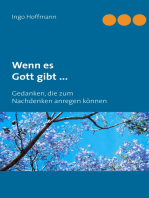 Ingo Hoffmann

Wenn es
Gott gibt ...

Gedanken, die zum
Nachdenken anregen können